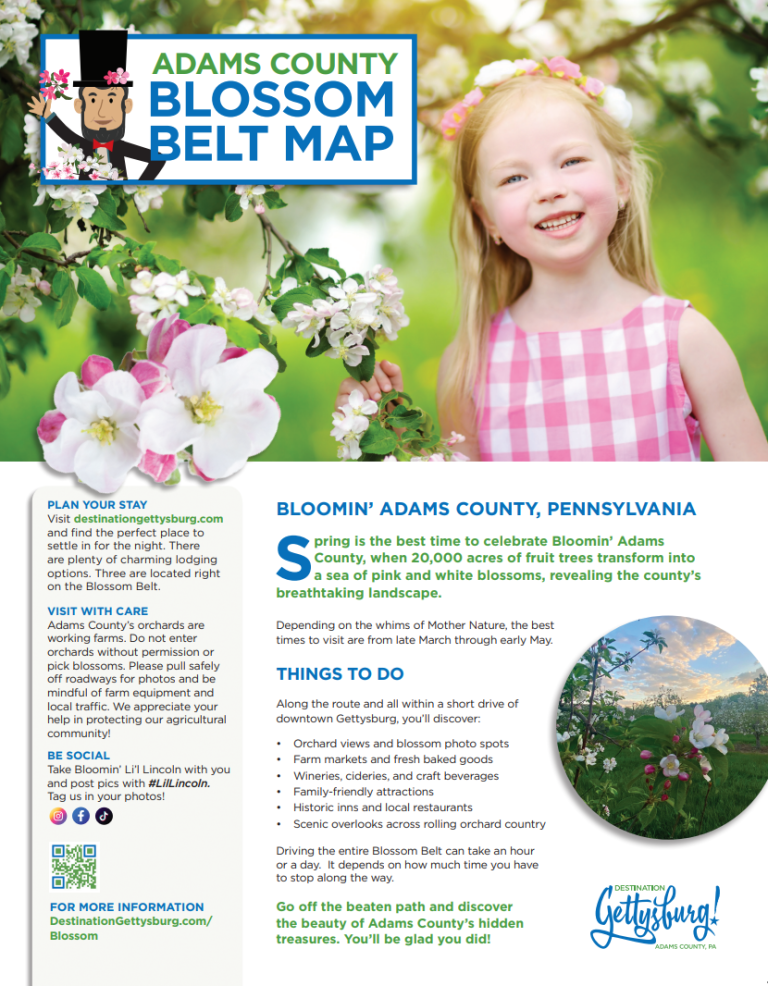 ADAMS COUNTY BLOSSOM BELT MAP

PLAN YOUR STAY
Visit destinationgettysburg.com and find the perfect place to settle in for the night. There are plenty of charming lodging options. Three are located right on the Blossom Belt.

VISIT WITH CARE
Adams County's orchards are working farms. Do not enter orchards without permission or pick blossoms. Please pull safely off roadways for photos and be mindful of farm equipment and local traffic. We appreciate your help in protecting our agricultural community!

BE SOCIAL
Take Bloomin' Li'l Lincoln with you and post pics with #LilLincoln. Tag us in your photos!

FOR MORE INFORMATION
DestinationGettysburg.com/Blossom

BLOOMIN' ADAMS COUNTY, PENNSYLVANIA

Spring is the best time to celebrate Bloomin' Adams County, when 20,000 acres of fruit trees transform into a sea of pink and white blossoms, revealing the county's breathtaking landscape.

Depending on the whims of Mother Nature, the best times to visit are from late March through early May.

THINGS TO DO

Along the route and all within a short drive of downtown Gettysburg, you'll discover:

• Orchard views and blossom photo spots
• Farm markets and fresh baked goods
• Wineries, cideries, and craft beverages
• Family-friendly attractions
• Historic inns and local restaurants
• Scenic overlooks across rolling orchard country

Driving the entire Blossom Belt can take an hour or a day. It depends on how much time you have to stop along the way.

Go off the beaten path and discover the beauty of Adams County's hidden treasures. You'll be glad you did!

DESTINATION Gettysburg! ADAMS COUNTY, PA